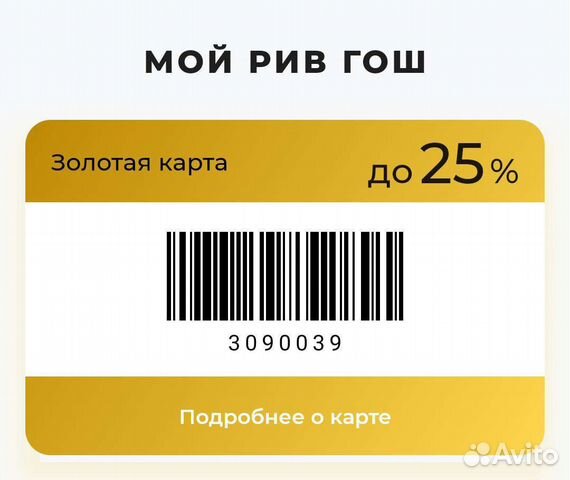 МОЙ РИВ ГОШ

Золотая карта

до 25 %

3090039

Подробнее о карте

Avito